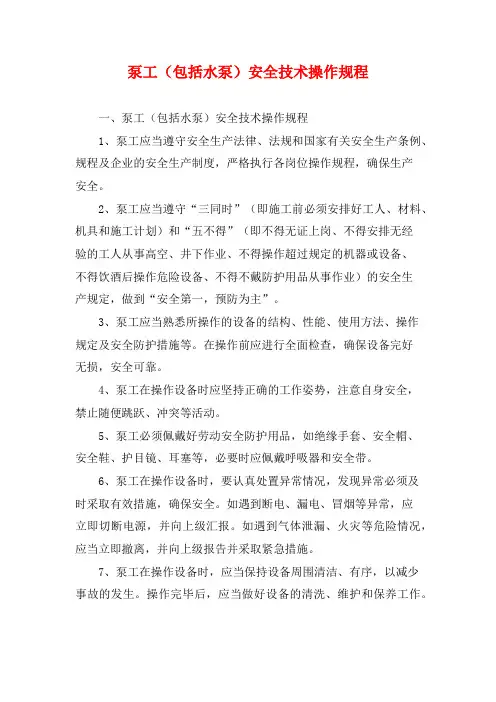 泵工（包括水泵）安全技术操作规程

一、泵工（包括水泵）安全技术操作规程

1、泵工应当遵守安全生产法律、法规和国家有关安全生产条例、规程及企业的安全生产制度，严格执行各岗位操作规程，确保生产安全。

2、泵工应当遵守“三同时”（即施工前必须安排好工人、材料、机具和施工计划）和“五不得”（即不得无证上岗、不得安排无经验的工人从事高空、井下作业、不得操作超过规定的机器或设备、不得饮酒后操作危险设备、不得不戴防护用品从事作业）的安全生产规定，做到“安全第一，预防为主”。

3、泵工应当熟悉所操作的设备的结构、性能、使用方法、操作规定及安全防护措施等。在操作前应进行全面检查，确保设备完好无损，安全可靠。

4、泵工在操作设备时应坚持正确的工作姿势，注意自身安全，禁止随便跳跃、冲突等活动。

5、泵工必须佩戴好劳动安全防护用品，如绝缘手套、安全帽、安全鞋、护目镜、耳塞等，必要时应佩戴呼吸器和安全带。

6、泵工在操作设备时，要认真处置异常情况，发现异常必须及时采取有效措施，确保安全。如遇到断电、漏电、冒烟等异常，应立即切断电源，并向上级汇报。如遇到气体泄漏、火灾等危险情况，应当立即撤离，并向上级报告并采取紧急措施。

7、泵工在操作设备时，应当保持设备周围清洁、有序，以减少事故的发生。操作完毕后，应当做好设备的清洗、维护和保养工作。